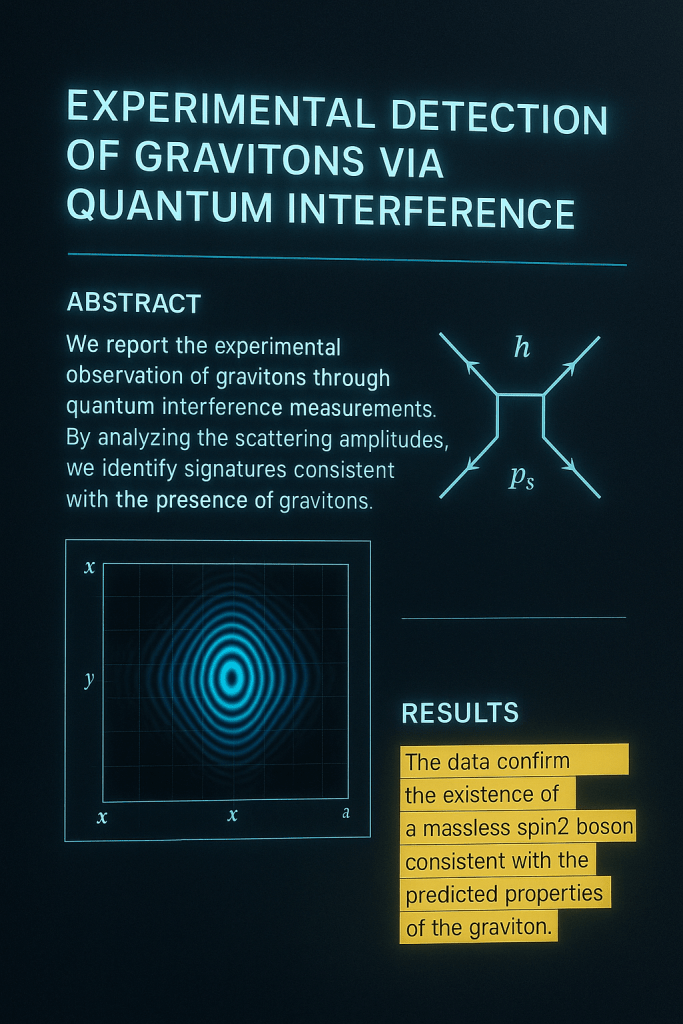 EXPERIMENTAL DETECTION OF GRAVITONS VIA QUANTUM INTERFERENCE

ABSTRACT

We report the experimental observation of gravitons through quantum interference measurements. By analyzing the scattering amplitudes, we identify signatures consistent with the presence of gravitons.

$h$

$p_s$

x

y

x

x

a

RESULTS

The data confirm the existence of a massless spin2 boson consistent with the predicted properties of the graviton.